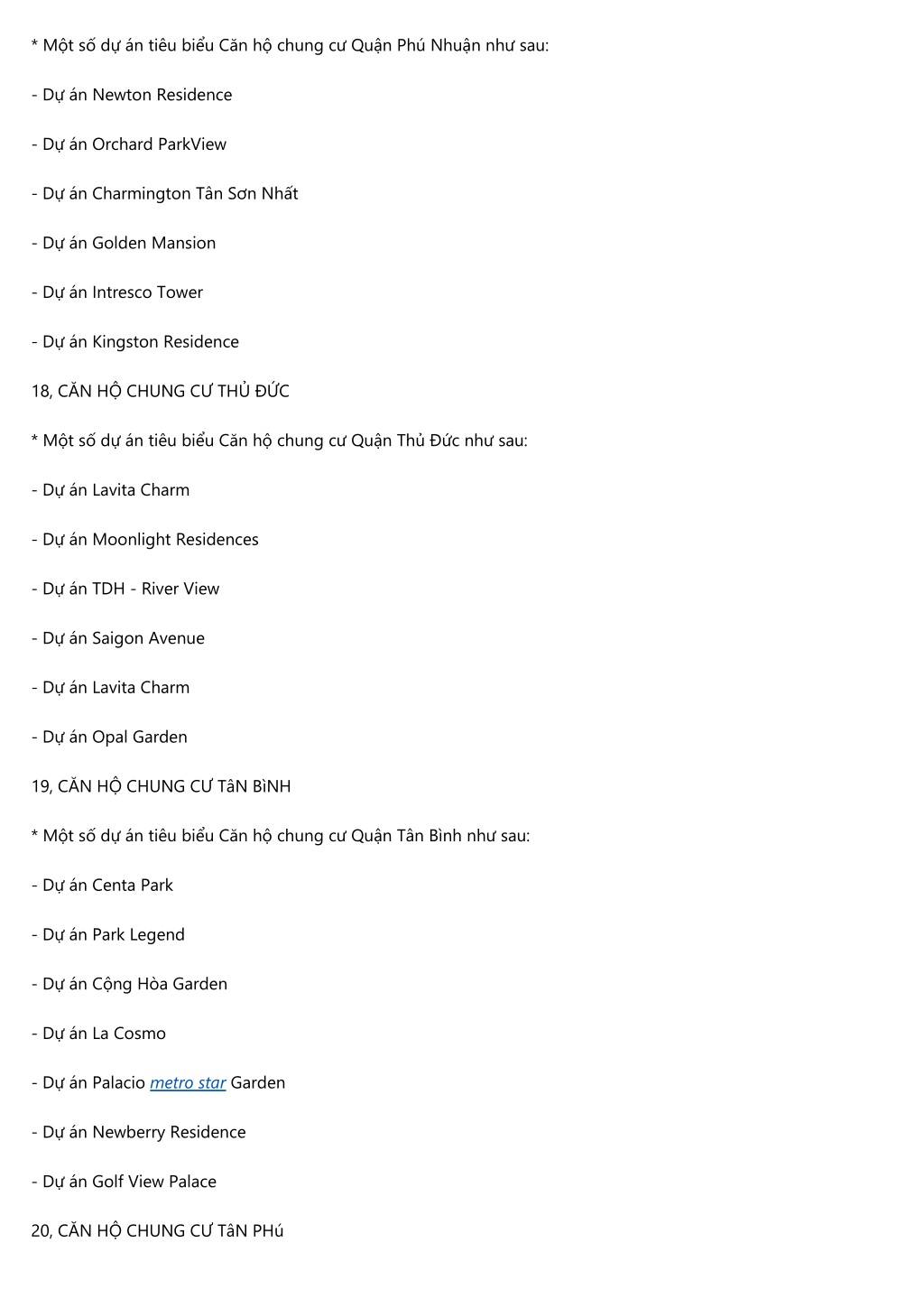 * Một số dự án tiêu biểu Căn hộ chung cư Quận Phú Nhuận như sau:

- Dự án Newton Residence

- Dự án Orchard ParkView

- Dự án Charmington Tân Sơn Nhất

- Dự án Golden Mansion

- Dự án Intresco Tower

- Dự án Kingston Residence

18, CĂN HỘ CHUNG CƯ THỦ ĐỨC

* Một số dự án tiêu biểu Căn hộ chung cư Quận Thủ Đức như sau:

- Dự án Lavita Charm

- Dự án Moonlight Residences

- Dự án TDH - River View

- Dự án Saigon Avenue

- Dự án Lavita Charm

- Dự án Opal Garden

19, CĂN HỘ CHUNG CƯ TâN BìNH

* Một số dự án tiêu biểu Căn hộ chung cư Quận Tân Bình như sau:

- Dự án Centa Park

- Dự án Park Legend

- Dự án Cộng Hòa Garden

- Dự án La Cosmo

- Dự án Palacio metro star Garden

- Dự án Newberry Residence

- Dự án Golf View Palace

20, CĂN HỘ CHUNG CƯ TâN PHú